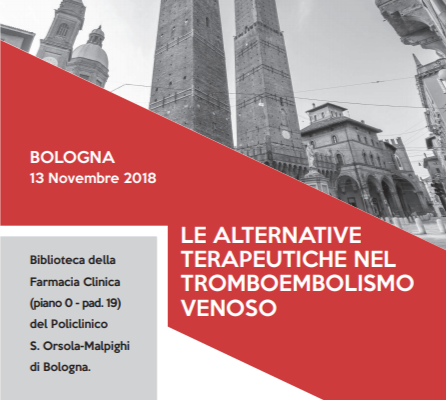 BOLOGNA
13 Novembre 2018

LE ALTERNATIVE TERAPEUTICHE NEL TROMBOEMBOLISMO VENOSO

Biblioteca della Farmacia Clinica (piano 0 - pad. 19) del Policlinico S. Orsola-Malpighi di Bologna.